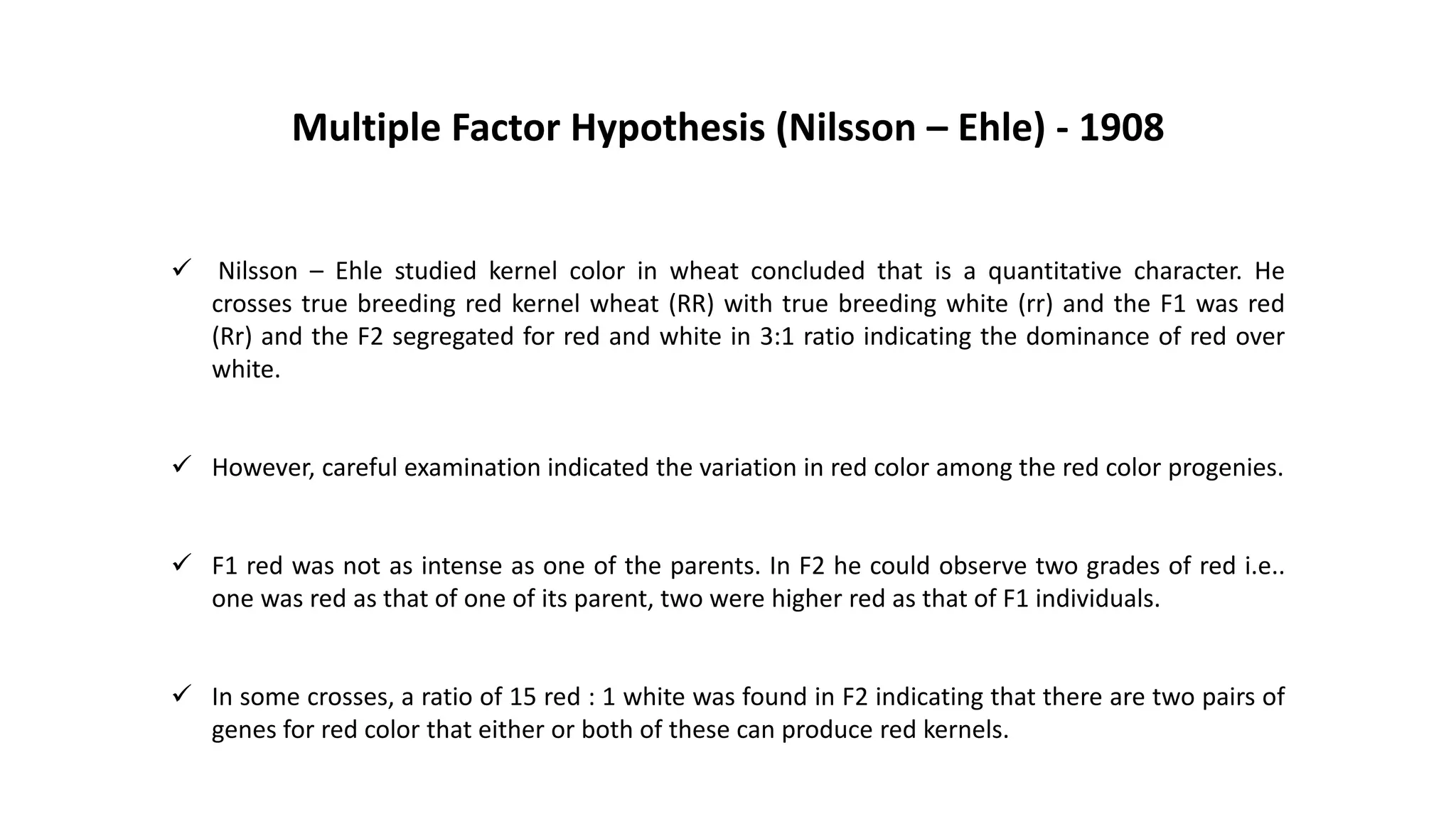 Multiple Factor Hypothesis (Nilsson – Ehle) - 1908

✓ Nilsson – Ehle studied kernel color in wheat concluded that is a quantitative character. He crosses true breeding red kernel wheat (RR) with true breeding white (rr) and the F1 was red (Rr) and the F2 segregated for red and white in 3:1 ratio indicating the dominance of red over white.

✓ However, careful examination indicated the variation in red color among the red color progenies.

✓ F1 red was not as intense as one of the parents. In F2 he could observe two grades of red i.e.. one was red as that of one of its parent, two were higher red as that of F1 individuals.

✓ In some crosses, a ratio of 15 red : 1 white was found in F2 indicating that there are two pairs of genes for red color that either or both of these can produce red kernels.